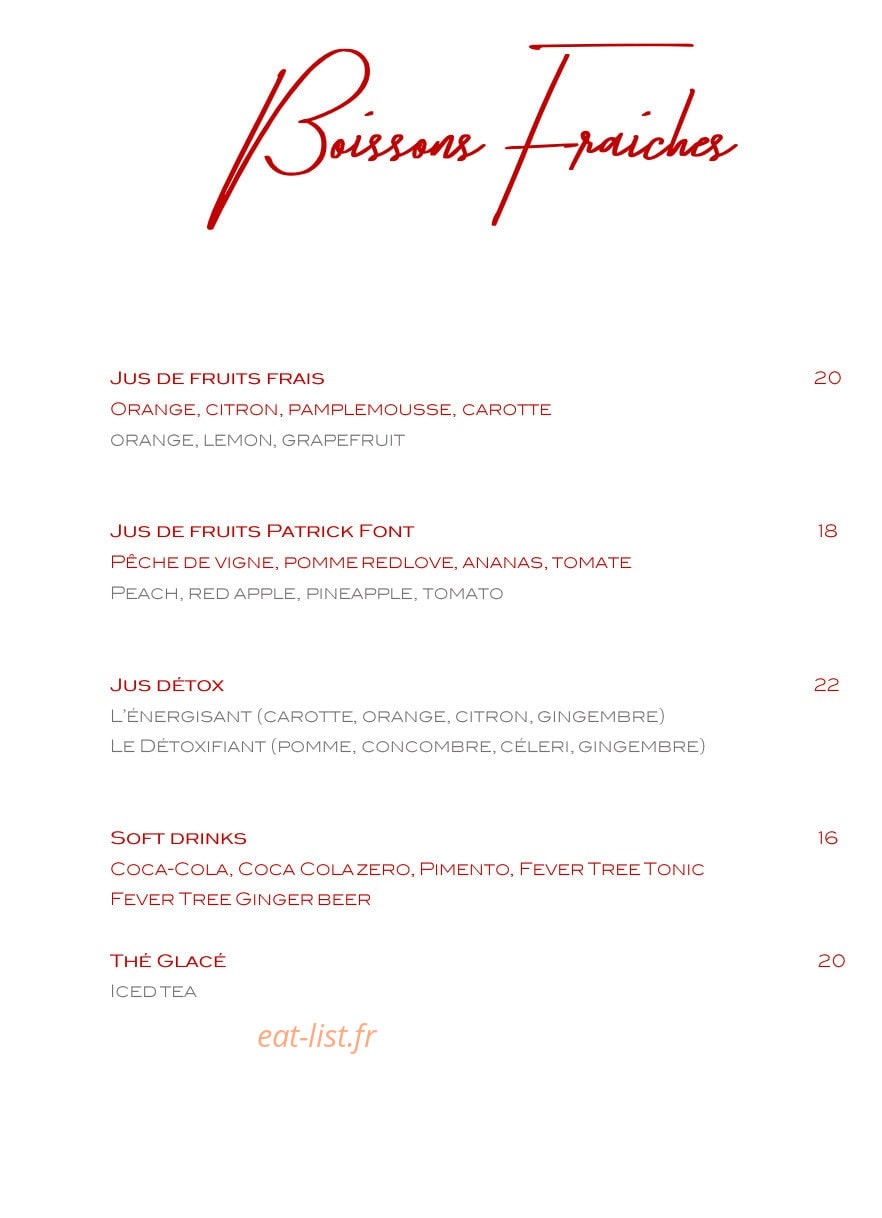 Boissons Fraiches

Jus de fruits frais 20
Orange, citron, pamplemousse, carotte
orange, lemon, grapefruit

Jus de fruits Patrick Font 18
Pêche de vigne, pomme redlove, ananas, tomate
Peach, red apple, pineapple, tomato

Jus détox 22
L'énergisant (carotte, orange, citron, gingembre)
Le Détoxifiant (pomme, concombre, céleri, gingembre)

Soft drinks 16
Coca-Cola, Coca Cola zero, Pimento, Fever Tree Tonic
Fever Tree Ginger beer

Thé Glacé 20
Iced tea

eat-list.fr